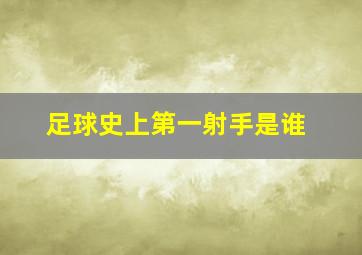 足球史上第一射手是谁